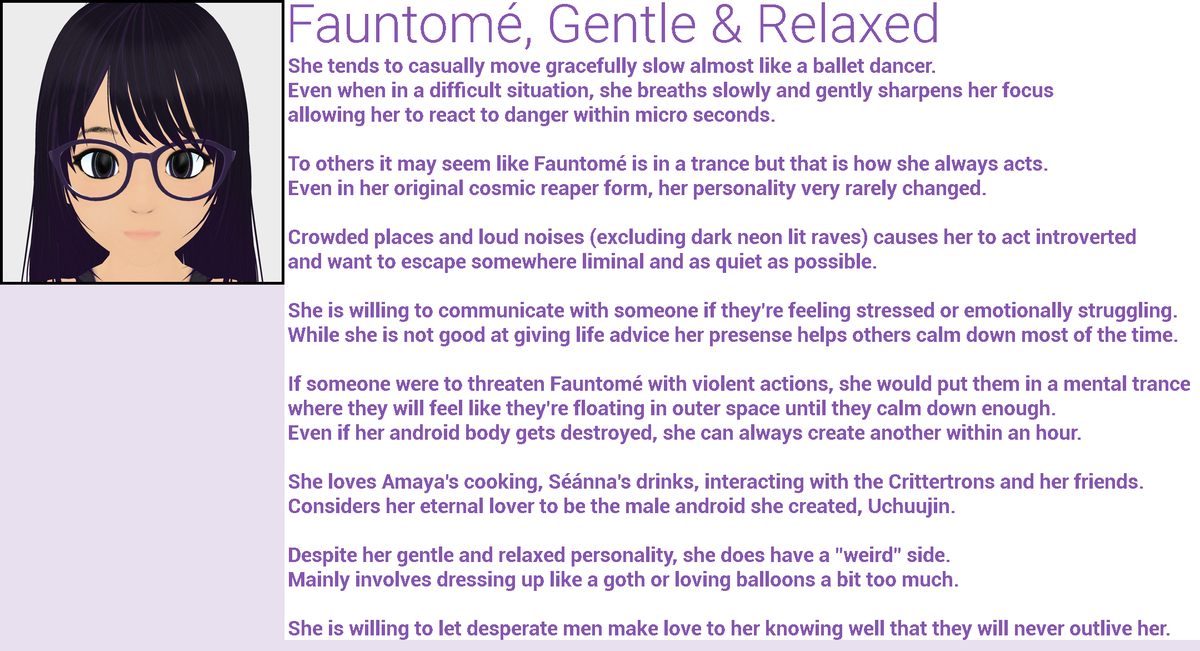 Fauntomé, Gentle & Relaxed

She tends to casually move gracefully slow almost like a ballet dancer.
Even when in a difficult situation, she breaths slowly and gently sharpens her focus
allowing her to react to danger within micro seconds.

To others it may seem like Fauntomé is in a trance but that is how she always acts.
Even in her original cosmic reaper form, her personality very rarely changed.

Crowded places and loud noises (excluding dark neon lit raves) causes her to act introverted
and want to escape somewhere liminal and as quiet as possible.

She is willing to communicate with someone if they're feeling stressed or emotionally struggling.
While she is not good at giving life advice her presense helps others calm down most of the time.

If someone were to threaten Fauntomé with violent actions, she would put them in a mental trance
where they will feel like they're floating in outer space until they calm down enough.
Even if her android body gets destroyed, she can always create another within an hour.

She loves Amaya's cooking, Séánna's drinks, interacting with the Crittertrons and her friends.
Considers her eternal lover to be the male android she created, Uchuujin.

Despite her gentle and relaxed personality, she does have a "weird" side.
Mainly involves dressing up like a goth or loving balloons a bit too much.

She is willing to let desperate men make love to her knowing well that they will never outlive her.